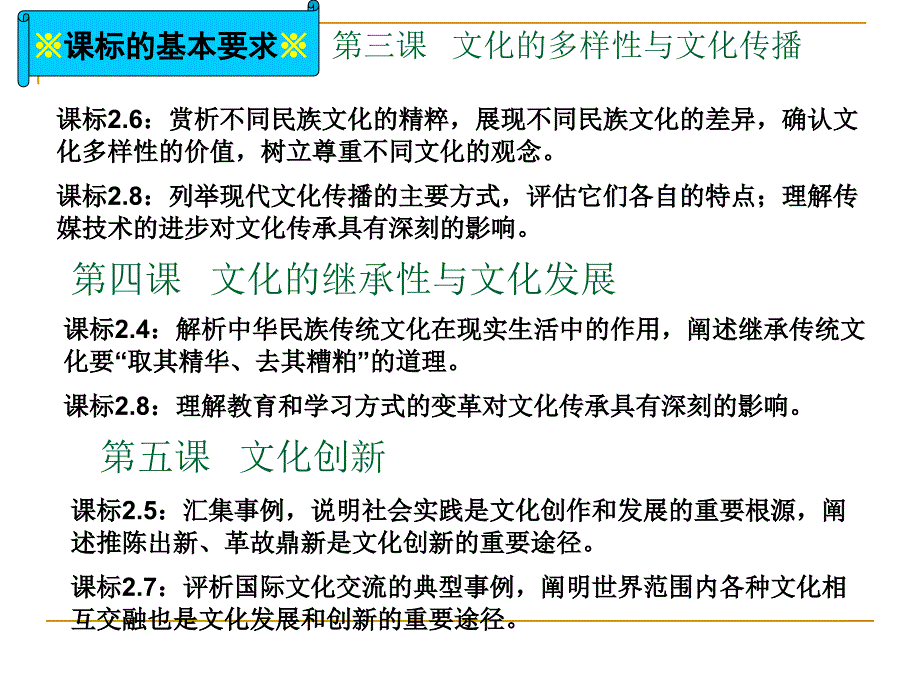 ※课标的基本要求※

第三课　文化的多样性与文化传播

课标2.6：赏析不同民族文化的精粹，展现不同民族文化的差异，确认文化多样性的价值，树立尊重不同文化的观念。

课标2.8：列举现代文化传播的主要方式，评估它们各自的特点；理解传媒技术的进步对文化传承具有深刻的影响。

第四课　文化的继承性与文化发展

课标2.4：解析中华民族传统文化在现实生活中的作用，阐述继承传统文化要“取其精华、去其糟粕”的道理。

课标2.8：理解教育和学习方式的变革对文化传承具有深刻的影响。

第五课　文化创新

课标2.5：汇集事例，说明社会实践是文化创作和发展的重要根源，阐述推陈出新、革故鼎新是文化创新的重要途径。

课标2.7：评析国际文化交流的典型事例，阐明世界范围内各种文化相互交融也是文化发展和创新的重要途径。